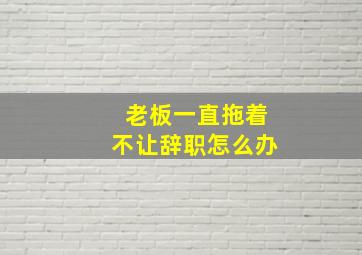 老板一直拖着
不让辞职怎么办